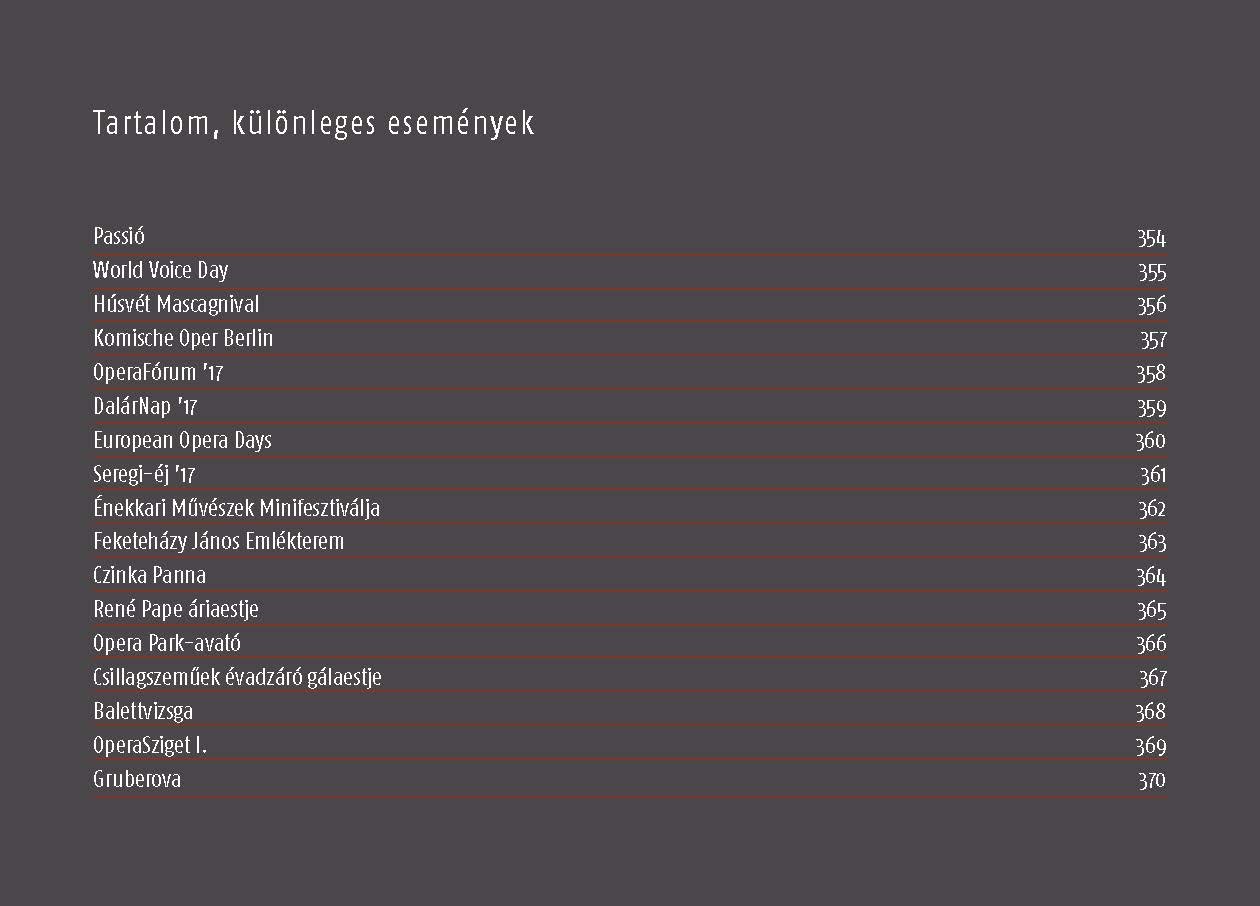 Tartalom, különleges események

| | |
|---|---|
| Passió | 354 |
| World Voice Day | 355 |
| Húsvét Mascagnival | 356 |
| Komische Oper Berlin | 357 |
| OperaFórum '17 | 358 |
| DalárNap '17 | 359 |
| European Opera Days | 360 |
| Seregi-éj '17 | 361 |
| Énekkari Művészek Minifesztiválja | 362 |
| Feketeházy János Emlékterem | 363 |
| Czinka Panna | 364 |
| René Pape áriaestje | 365 |
| Opera Park-avató | 366 |
| Csillagszeműek évadzáró gálaestje | 367 |
| Balettvizsga | 368 |
| OperaSziget I. | 369 |
| Gruberova | 370 |